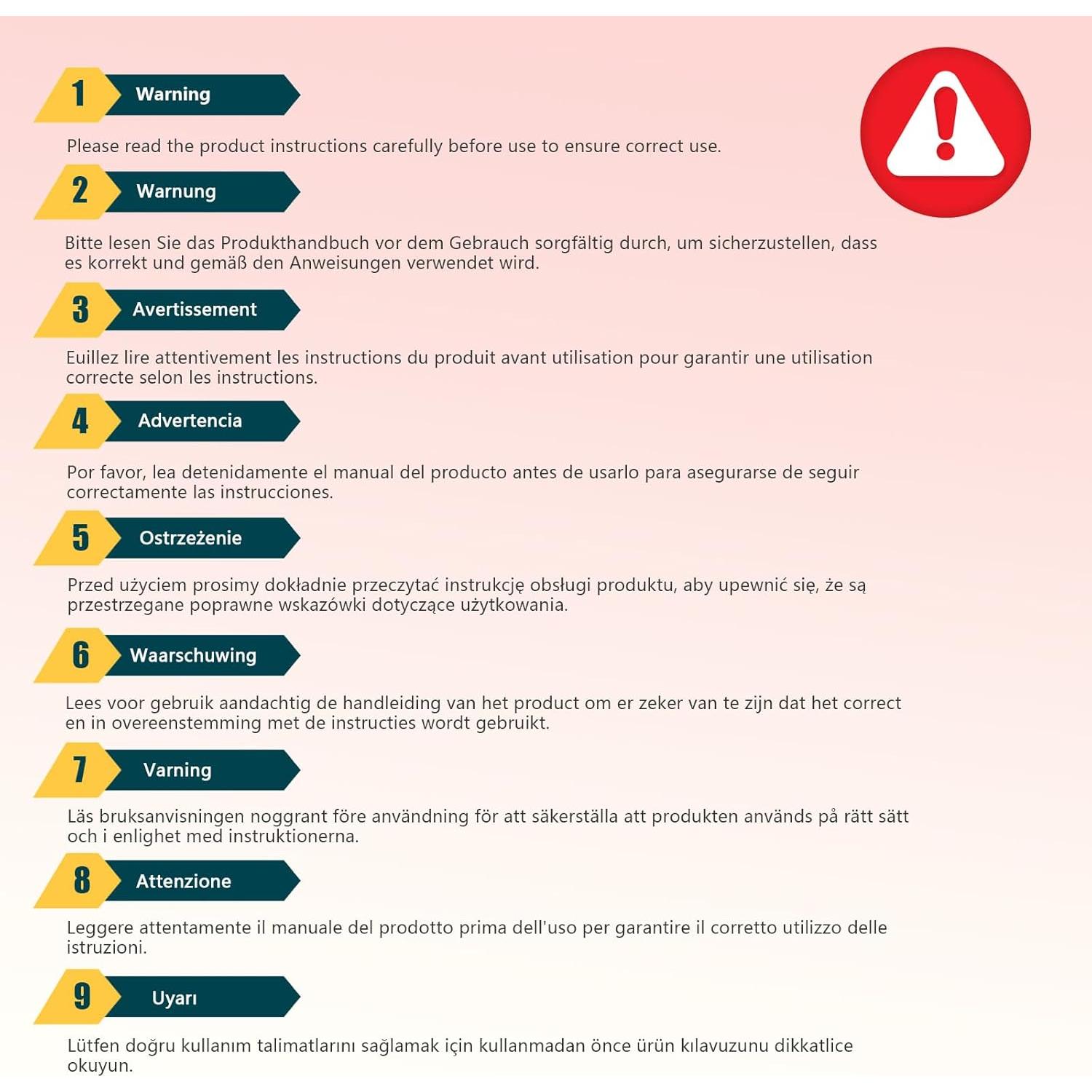 1 Warning

Please read the product instructions carefully before use to ensure correct use.

2 Warnung

Bitte lesen Sie das Produkthandbuch vor dem Gebrauch sorgfältig durch, um sicherzustellen, dass es korrekt und gemäß den Anweisungen verwendet wird.

3 Avertissement

Euillez lire attentivement les instructions du produit avant utilisation pour garantir une utilisation correcte selon les instructions.

4 Advertencia

Por favor, lea detenidamente el manual del producto antes de usarlo para asegurarse de seguir correctamente las instrucciones.

5 Ostrzeżenie

Przed użyciem prosimy dokładnie przeczytać instrukcję obsługi produktu, aby upewnić się, że są przestrzegane poprawne wskazówki dotyczące użytkowania.

6 Waarschuwing

Lees voor gebruik aandachtig de handleiding van het product om er zeker van te zijn dat het correct en in overeenstemming met de instructies wordt gebruikt.

7 Varning

Läs bruksanvisningen noggrant före användning för att säkerställa att produkten används på rätt sätt och i enlighet med instruktionerna.

8 Attenzione

Leggere attentamente il manuale del prodotto prima dell'uso per garantire il corretto utilizzo delle istruzioni.

9 Uyarı

Lütfen doğru kullanım talimatlarını sağlamak için kullanmadan önce ürün kılavuzunu dikkatlice okuyun.